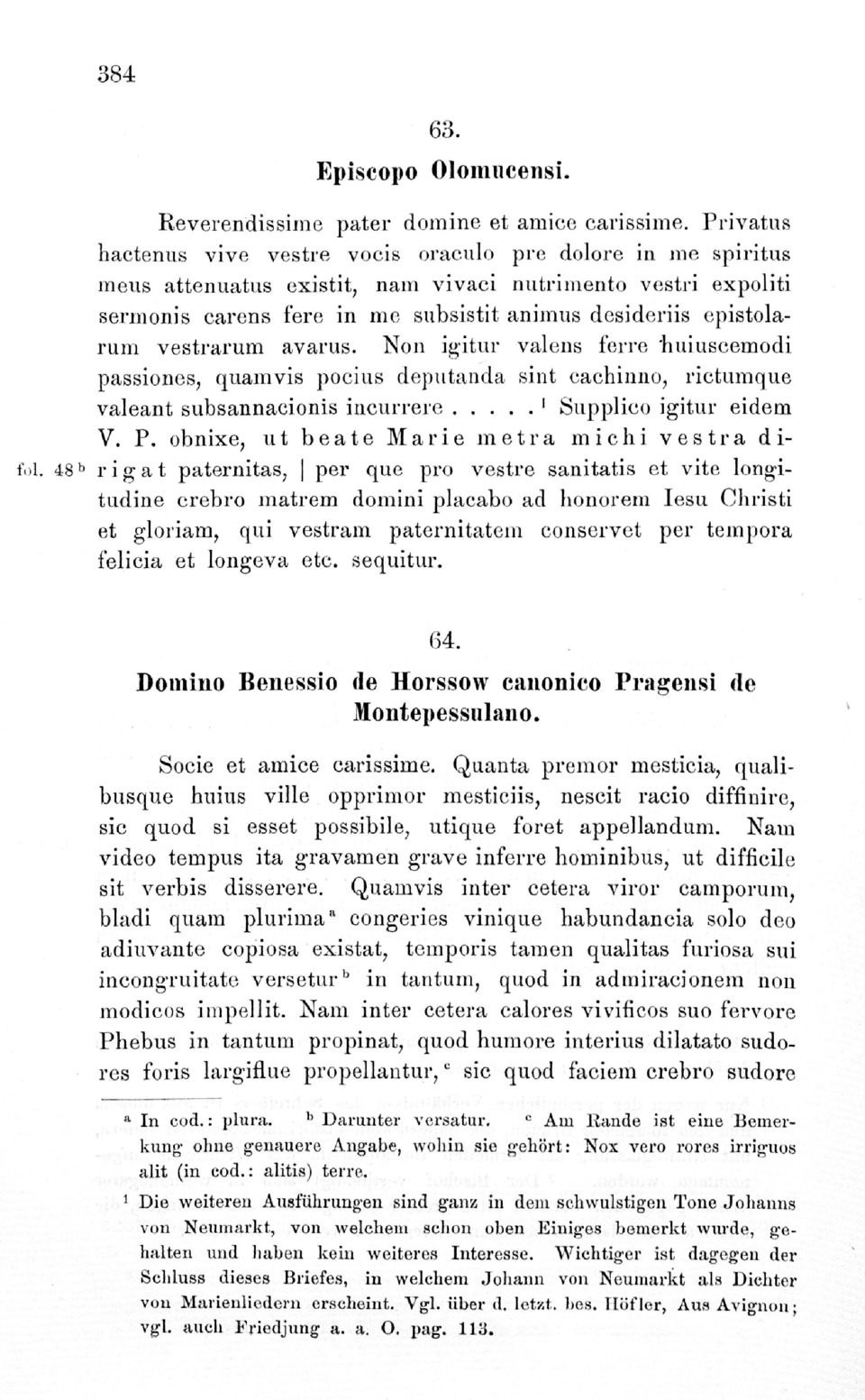 384

63.

Episcopo Olomucensi.

Reverendissime pater domine et amice carissime. Privatus hactenus vive vestre vocis oraculo pre dolore in me spiritus meus attenuatus existit, nam vivaci nutrimento vestri expoliti sermonis carens fere in me subsistit animus desideriis epistolarum vestrarum avarus. Non igitur valens ferre huiuscemodi passiones, quamvis pocius deputanda sint cachinno, rictumque valeant subsannacionis incurrere . . . . . $^1$ Supplico igitur eidem V. P. obnixe, ut beate Marie metra michi vestra dirigat paternitas, | per que pro vestre sanitatis et vite longitudine crebro matrem domini placabo ad honorem Iesu Christi et gloriam, qui vestram paternitatem conservet per tempora felicia et longeva etc. sequitur.

fol. 48$^b$

64.

Domino Benessio de Horssow canonico Pragensi de Montepessulano.

Socie et amice carissime. Quanta premor mesticia, qualibusque huius ville opprimor mesticiis, nescit racio diffinire, sic quod si esset possibile, utique foret appellandum. Nam video tempus ita gravamen grave inferre hominibus, ut difficile sit verbis disserere. Quamvis inter cetera viror camporum, bladi quam plurima$^a$ congeries vinique habundancia solo deo adiuvante copiosa existat, temporis tamen qualitas furiosa sui incongruitate versetur$^b$ in tantum, quod in admiracionem non modicos impellit. Nam inter cetera calores vivificos suo fervore Phebus in tantum propinat, quod humore interius dilatato sudores foris largiflue propellantur,$^c$ sic quod faciem crebro sudore

$^a$ In cod.: plura. $^b$ Darunter versatur. $^c$ Am Rande ist eine Bemerkung ohne genauere Angabe, wohin sie gehört: Nox vero rores irriguos alit (in cod.: alitis) terre.

$^1$ Die weiteren Ausführungen sind ganz in dem schwulstigen Tone Johanns von Neumarkt, von welchem schon oben Einiges bemerkt wurde, gehalten und haben kein weiteres Interesse. Wichtiger ist dagegen der Schluss dieses Briefes, in welchem Johann von Neumarkt als Dichter von Marienliedern erscheint. Vgl. über d. letzt. bes. Höfler, Aus Avignon; vgl. auch Friedjung a. a. O. pag. 113.